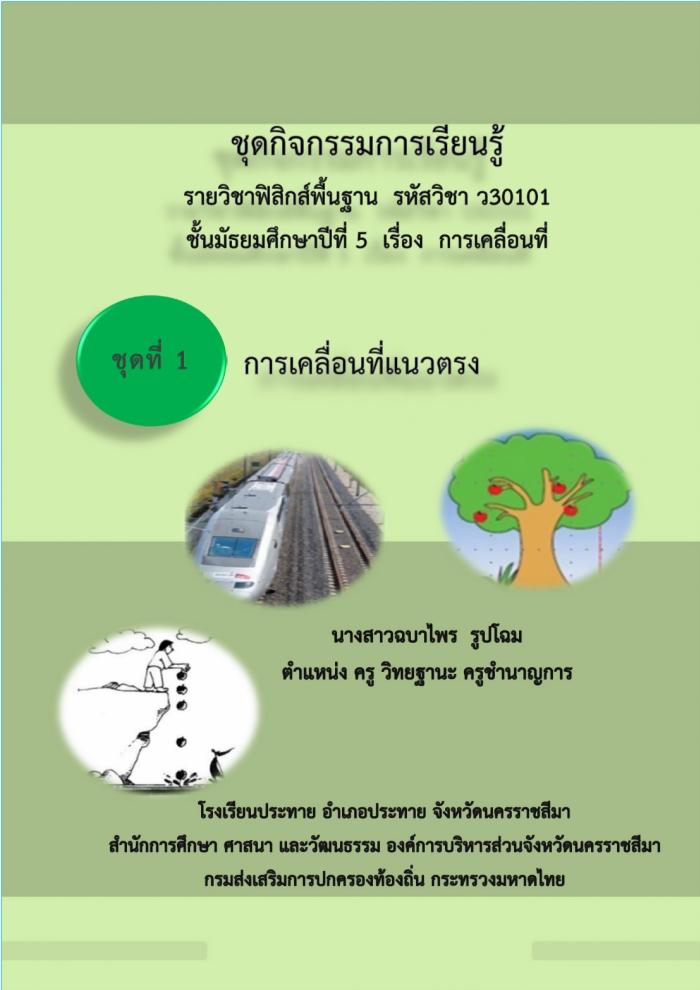 ชุดกิจกรรมการเรียนรู้

รายวิชาฟิสิกส์พื้นฐาน รหัสวิชา ว30101

ชั้นมัธยมศึกษาปีที่ 5 เรื่อง การเคลื่อนที่

ชุดที่ 1

การเคลื่อนที่แนวตรง

นางสาวฉบาไพร รูปโฉม

ตำแหน่ง ครู วิทยฐานะ ครูชำนาญการ

โรงเรียนประทาย อำเภอประทาย จังหวัดนครราชสีมา

สำนักการศึกษา ศาสนา และวัฒนธรรม องค์การบริหารส่วนจังหวัดนครราชสีมา

กรมส่งเสริมการปกครองท้องถิ่น กระทรวงมหาดไทย